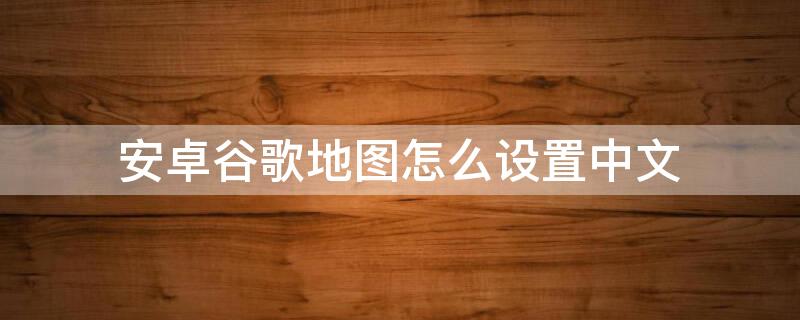 安卓谷歌地图怎么设置中文